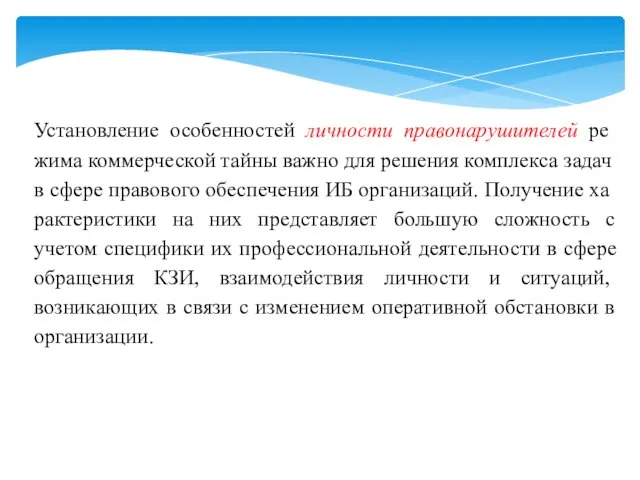 Установление особенностей личности правонарушителей режима коммерческой тайны важно для решения комплекса задач в сфере правового обеспечения ИБ организаций. Получение характеристики на них представляет большую сложность с учетом специфики их профессиональной деятельности в сфере обращения КЗИ, взаимодействия личности и ситуаций, возникающих в связи с изменением оперативной обстановки в организации.